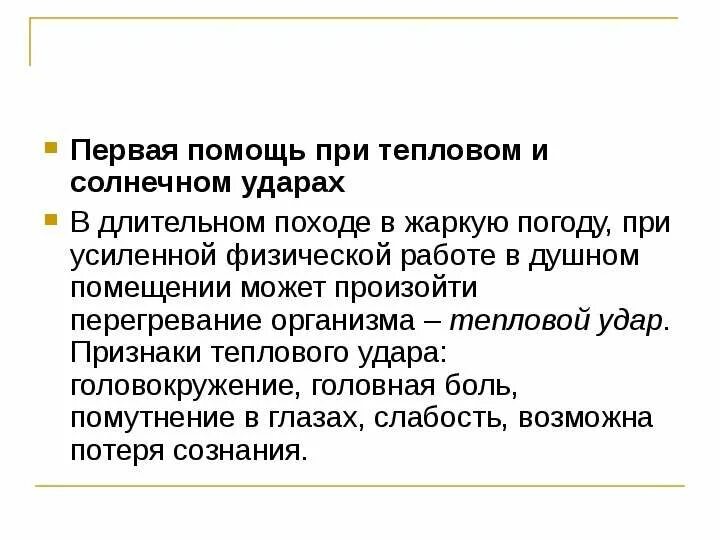 Первая помощь при тепловом и солнечном ударах

В длительном походе в жаркую погоду, при усиленной физической работе в душном помещении может произойти перегревание организма – тепловой удар. Признаки теплового удара: головокружение, головная боль, помутнение в глазах, слабость, возможна потеря сознания.